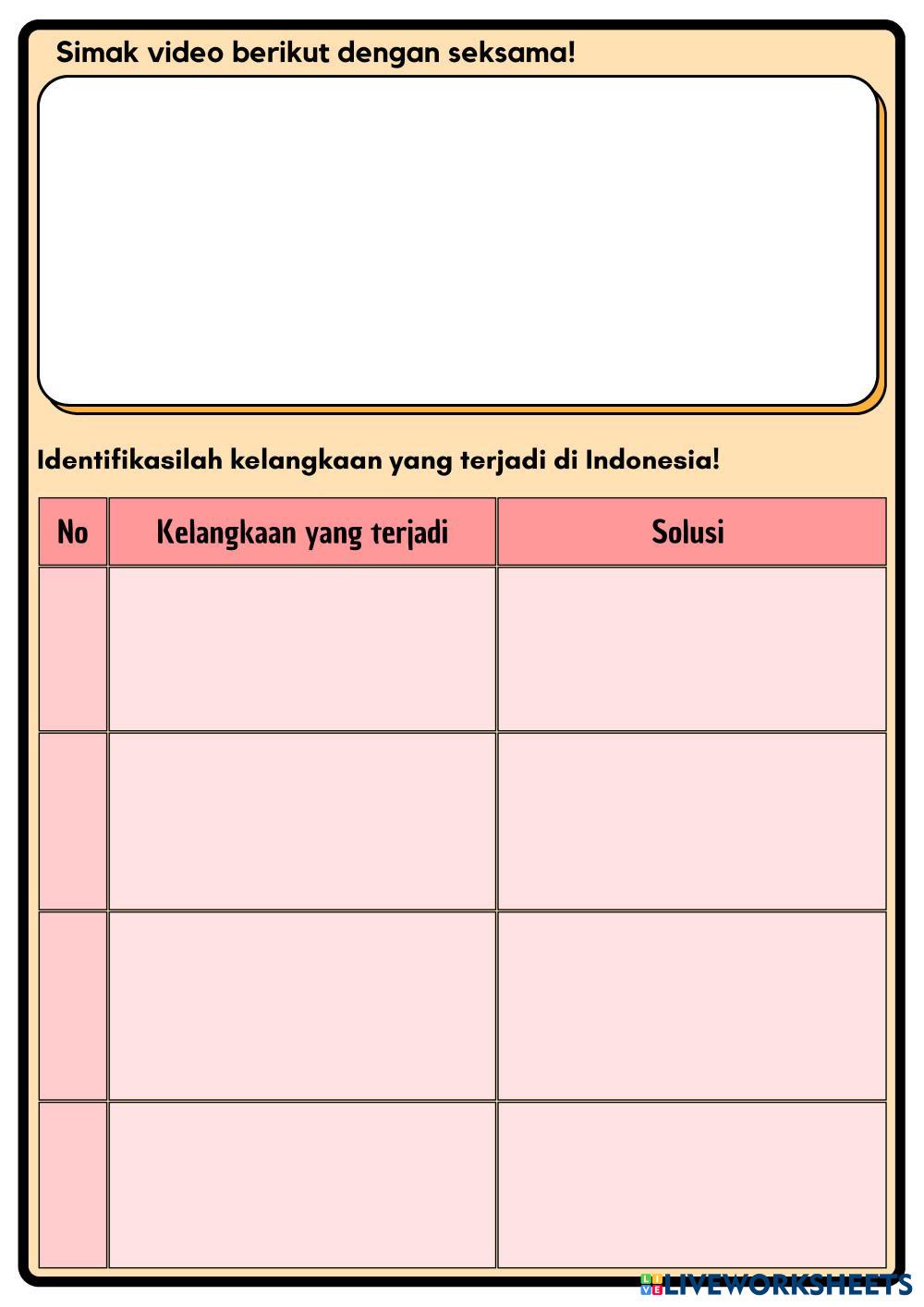 Simak video berikut dengan seksama!

Identifikasilah kelangkaan yang terjadi di Indonesia!

| No | Kelangkaan yang terjadi | Solusi |
|---|---|---|
| | | |
| | | |
| | | |
| | | |

LIVEWORKSHEETS